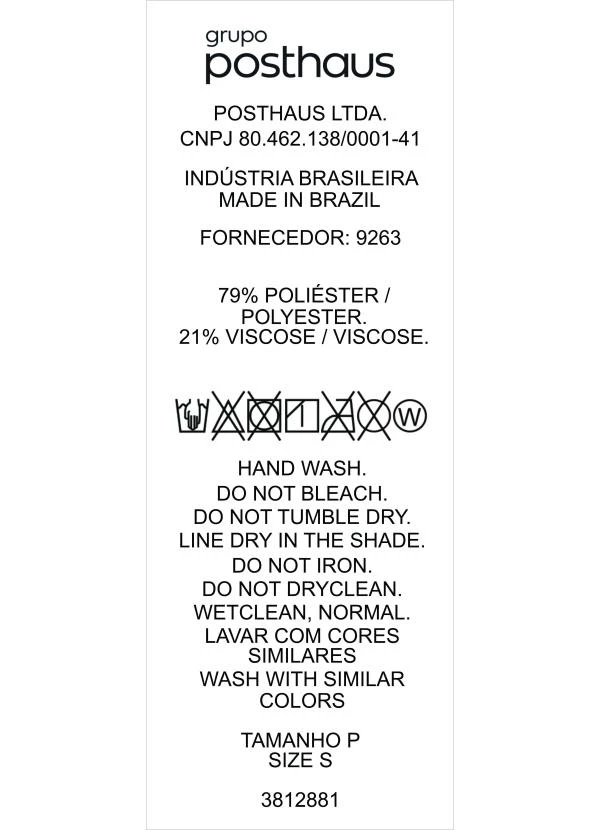 grupo
posthaus

POSTHAUS LTDA.
CNPJ 80.462.138/0001-41

INDÚSTRIA BRASILEIRA
MADE IN BRAZIL

FORNECEDOR: 9263

79% POLIÉSTER /
POLYESTER.
21% VISCOSE / VISCOSE.

W

HAND WASH.
DO NOT BLEACH.
DO NOT TUMBLE DRY.
LINE DRY IN THE SHADE.
DO NOT IRON.
DO NOT DRYCLEAN.
WETCLEAN, NORMAL.
LAVAR COM CORES SIMILARES
WASH WITH SIMILAR COLORS

TAMANHO P
SIZE S

3812881